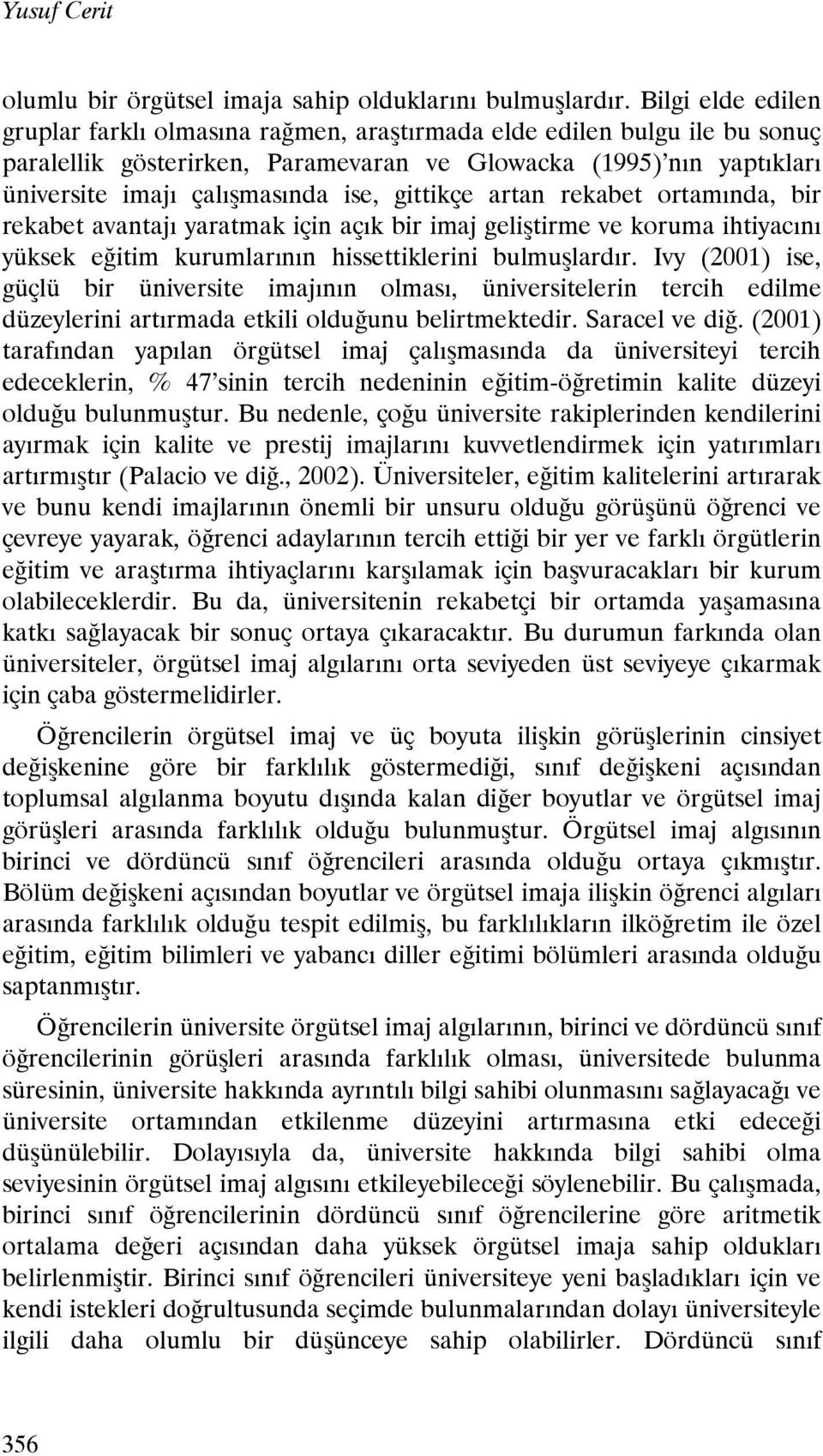 Yusuf Cerit

olumlu bir örgütsel imaja sahip olduklarını bulmuşlardır. Bilgi elde edilen gruplar farklı olmasına rağmen, araştırmada elde edilen bulgu ile bu sonuç paralellik gösterirken, Paramevaran ve Glowacka (1995)'nın yaptıkları üniversite imajı çalışmasında ise, gittikçe artan rekabet ortamında, bir rekabet avantajı yaratmak için açık bir imaj geliştirme ve koruma ihtiyacını yüksek eğitim kurumlarının hissettiklerini bulmuşlardır. Ivy (2001) ise, güçlü bir üniversite imajının olması, üniversitelerin tercih edilme düzeylerini artırmada etkili olduğunu belirtmektedir. Saracel ve diğ. (2001) tarafından yapılan örgütsel imaj çalışmasında da üniversiteyi tercih edeceklerin, % 47'sinin tercih nedeninin eğitim-öğretimin kalite düzeyi olduğu bulunmuştur. Bu nedenle, çoğu üniversite rakiplerinden kendilerini ayırmak için kalite ve prestij imajlarını kuvvetlendirmek için yatırımları artırmıştır (Palacio ve diğ., 2002). Üniversiteler, eğitim kalitelerini artırarak ve bunu kendi imajlarının önemli bir unsuru olduğu görüşünü öğrenci ve çevreye yayarak, öğrenci adaylarının tercih ettiği bir yer ve farklı örgütlerin eğitim ve araştırma ihtiyaçlarını karşılamak için başvuracakları bir kurum olabileceklerdir. Bu da, üniversitenin rekabetçi bir ortamda yaşamasına katkı sağlayacak bir sonuç ortaya çıkaracaktır. Bu durumun farkında olan üniversiteler, örgütsel imaj algılarını orta seviyeden üst seviyeye çıkarmak için çaba göstermelidirler.

Öğrencilerin örgütsel imaj ve üç boyuta ilişkin görüşlerinin cinsiyet değişkenine göre bir farklılık göstermediği, sınıf değişkeni açısından toplumsal algılanma boyutu dışında kalan diğer boyutlar ve örgütsel imaj görüşleri arasında farklılık olduğu bulunmuştur. Örgütsel imaj algısının birinci ve dördüncü sınıf öğrencileri arasında olduğu ortaya çıkmıştır. Bölüm değişkeni açısından boyutlar ve örgütsel imaja ilişkin öğrenci algıları arasında farklılık olduğu tespit edilmiş, bu farklılıkların ilköğretim ile özel eğitim, eğitim bilimleri ve yabancı diller eğitimi bölümleri arasında olduğu saptanmıştır.

Öğrencilerin üniversite örgütsel imaj algılarının, birinci ve dördüncü sınıf öğrencilerinin görüşleri arasında farklılık olması, üniversitede bulunma süresinin, üniversite hakkında ayrıntılı bilgi sahibi olunmasını sağlayacağı ve üniversite ortamından etkilenme düzeyini artırmasına etki edeceği düşünülebilir. Dolayısıyla da, üniversite hakkında bilgi sahibi olma seviyesinin örgütsel imaj algısını etkileyebileceği söylenebilir. Bu çalışmada, birinci sınıf öğrencilerinin dördüncü sınıf öğrencilerine göre aritmetik ortalama değeri açısından daha yüksek örgütsel imaja sahip oldukları belirlenmiştir. Birinci sınıf öğrencileri üniversiteye yeni başladıkları için ve kendi istekleri doğrultusunda seçimde bulunmalarından dolayı üniversiteyle ilgili daha olumlu bir düşünceye sahip olabilirler. Dördüncü sınıf

356